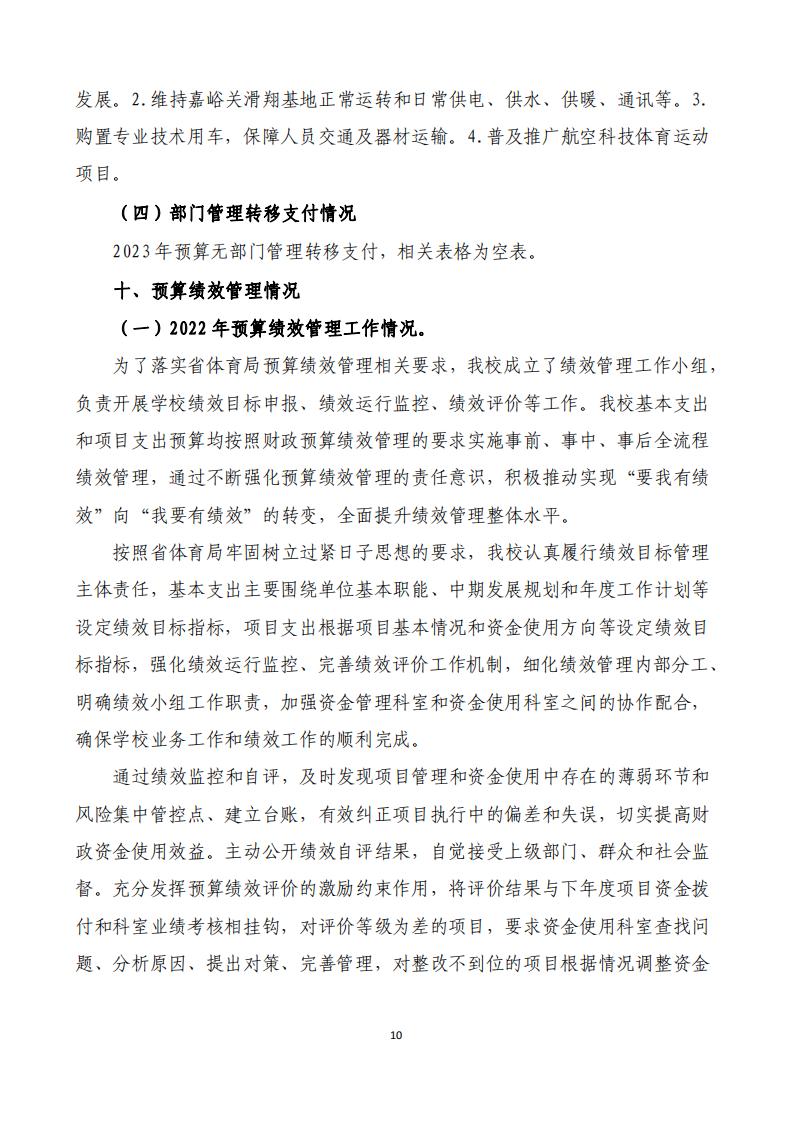 发展。2.维持嘉峪关滑翔基地正常运转和日常供电、供水、供暖、通讯等。3.购置专业技术用车，保障人员交通及器材运输。4.普及推广航空科技体育运动项目。

（四）部门管理转移支付情况

2023年预算无部门管理转移支付，相关表格为空表。

十、预算绩效管理情况

（一）2022年预算绩效管理工作情况。

为了落实省体育局预算绩效管理相关要求，我校成立了绩效管理工作小组，负责开展学校绩效目标申报、绩效运行监控、绩效评价等工作。我校基本支出和项目支出预算均按照财政预算绩效管理的要求实施事前、事中、事后全流程绩效管理，通过不断强化预算绩效管理的责任意识，积极推动实现“要我有绩效”向“我要有绩效”的转变，全面提升绩效管理整体水平。

按照省体育局牢固树立过紧日子思想的要求，我校认真履行绩效目标管理主体责任，基本支出主要围绕单位基本职能、中期发展规划和年度工作计划等设定绩效目标指标，项目支出根据项目基本情况和资金使用方向等设定绩效目标指标，强化绩效运行监控、完善绩效评价工作机制，细化绩效管理内部分工、明确绩效小组工作职责，加强资金管理科室和资金使用科室之间的协作配合，确保学校业务工作和绩效工作的顺利完成。

通过绩效监控和自评，及时发现项目管理和资金使用中存在的薄弱环节和风险集中管控点、建立台账，有效纠正项目执行中的偏差和失误，切实提高财政资金使用效益。主动公开绩效自评结果，自觉接受上级部门、群众和社会监督。充分发挥预算绩效评价的激励约束作用，将评价结果与下年度项目资金拨付和科室业绩考核相挂钩，对评价等级为差的项目，要求资金使用科室查找问题、分析原因、提出对策、完善管理，对整改不到位的项目根据情况调整资金

10